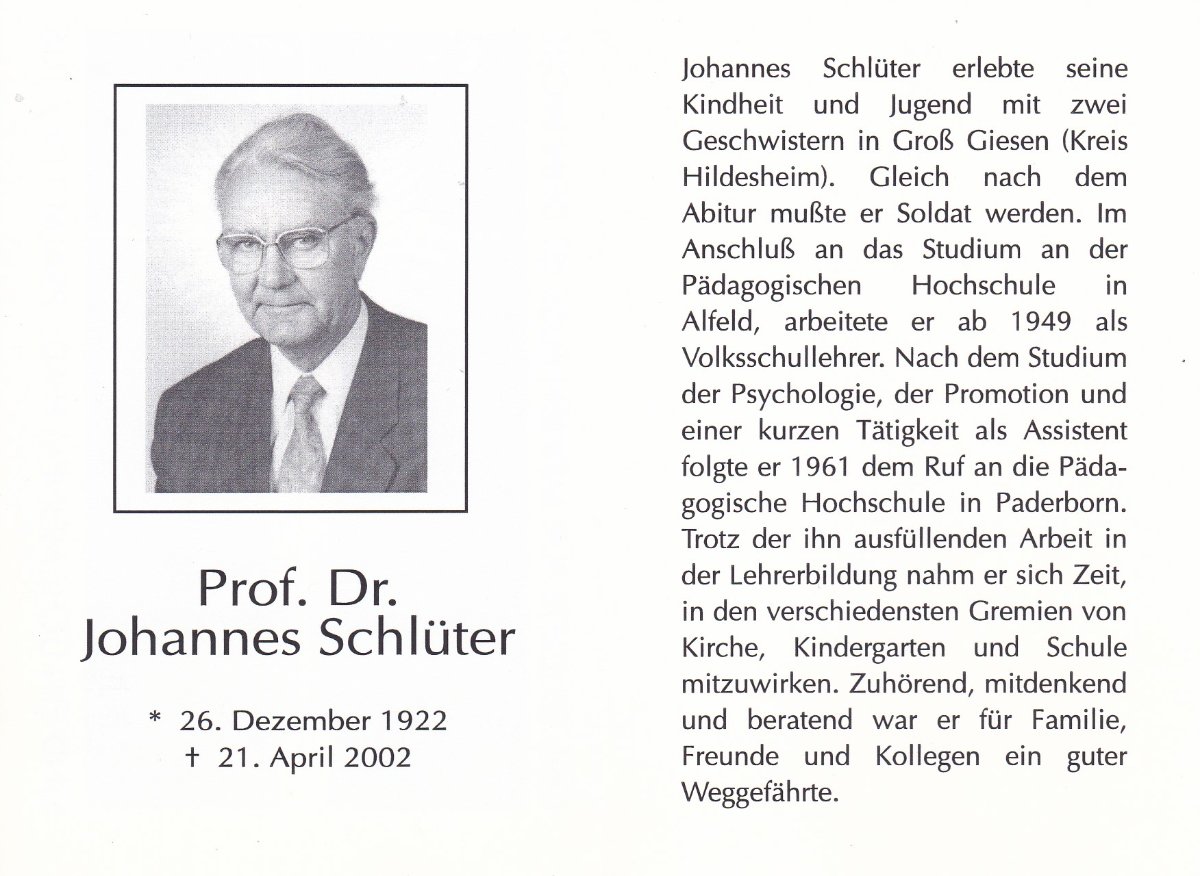 Prof. Dr.
Johannes Schlüter

* 26. Dezember 1922
† 21. April 2002

Johannes Schlüter erlebte seine Kindheit und Jugend mit zwei Geschwistern in Groß Giesen (Kreis Hildesheim). Gleich nach dem Abitur mußte er Soldat werden. Im Anschluß an das Studium an der Pädagogischen Hochschule in Alfeld, arbeitete er ab 1949 als Volksschullehrer. Nach dem Studium der Psychologie, der Promotion und einer kurzen Tätigkeit als Assistent folgte er 1961 dem Ruf an die Pädagogische Hochschule in Paderborn. Trotz der ihn ausfüllenden Arbeit in der Lehrerbildung nahm er sich Zeit, in den verschiedensten Gremien von Kirche, Kindergarten und Schule mitzuwirken. Zuhörend, mitdenkend und beratend war er für Familie, Freunde und Kollegen ein guter Weggefährte.